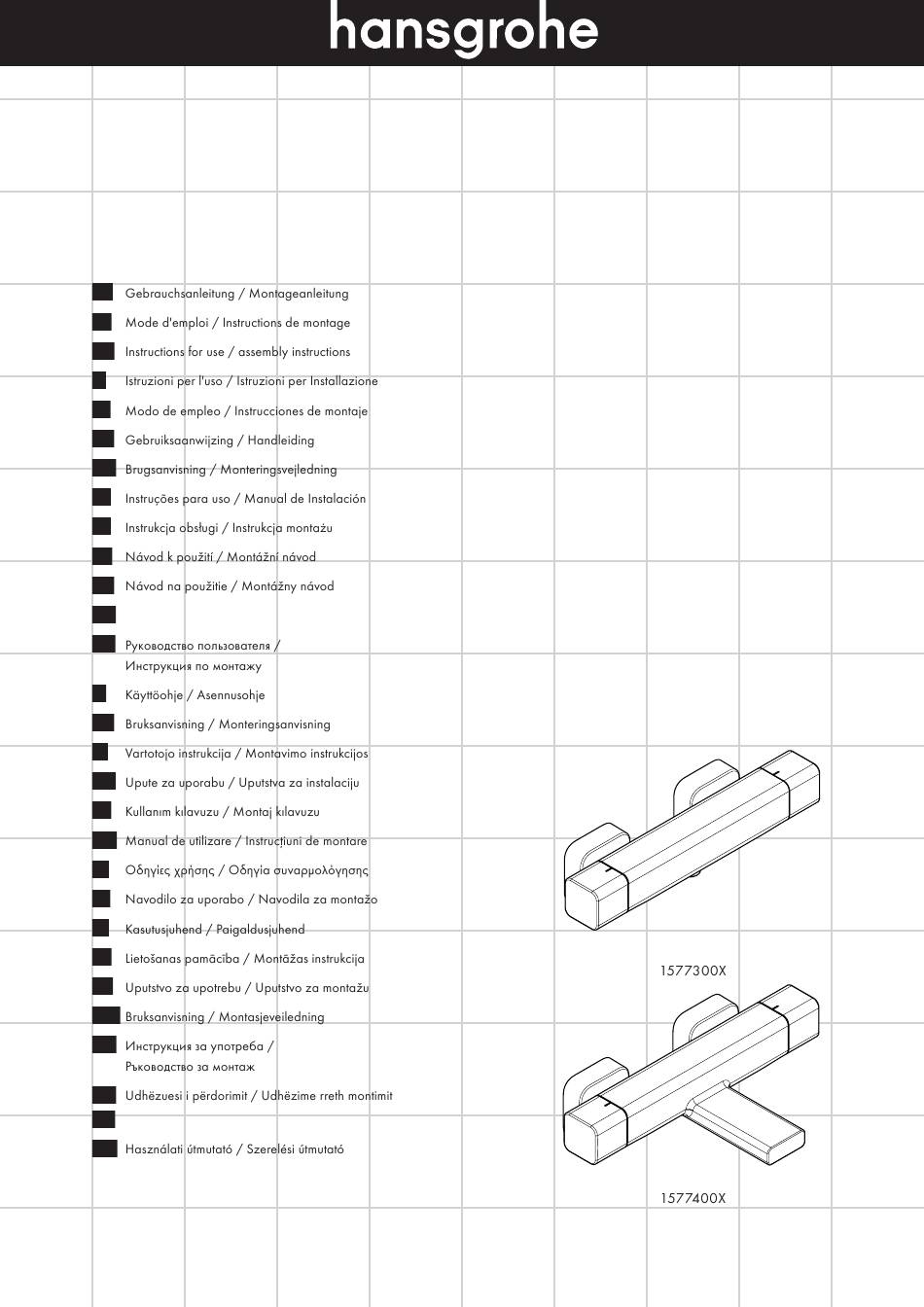 hansgrohe

Gebrauchsanleitung / Montageanleitung

Mode d'emploi / Instructions de montage

Instructions for use / assembly instructions

Istruzioni per l'uso / Istruzioni per Installazione

Modo de empleo / Instrucciones de montaje

Gebruiksaanwijzing / Handleiding

Brugsanvisning / Monteringsvejledning

Instruções para uso / Manual de Instalación

Instrukcja obsługi / Instrukcja montażu

Návod k použití / Montážní návod

Návod na použitie / Montážny návod

Руководство пользователя / Инструкция по монтажу

Käyttöohje / Asennusohje

Bruksanvisning / Monteringsanvisning

Vartotojo instrukcija / Montavimo instrukcijos

Upute za uporabu / Uputstva za instalaciju

Kullanım kılavuzu / Montaj kılavuzu

Manual de utilizare / Instrucțiuni de montare

Οδηγίες χρήσης / Οδηγία συναρμολόγησης

Navodilo za uporabo / Navodila za montažo

Kasutusjuhend / Paigaldusjuhend

Lietošanas pamācība / Montāžas instrukcija

Uputstvo za upotrebu / Uputstvo za montažu

Bruksanvisning / Montasjeveiledning

Инструкция за употреба / Ръководство за монтаж

Udhëzuesi i përdorimit / Udhëzime rreth montimit

Használati útmutató / Szerelési útmutató

1577300X

1577400X